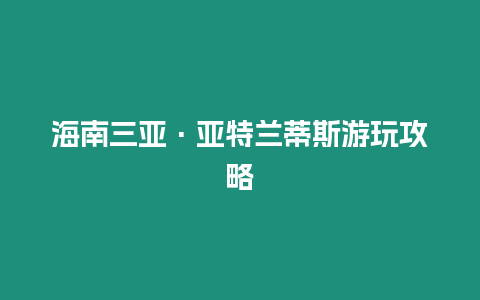 海南三亚·亚特兰蒂斯游玩攻略